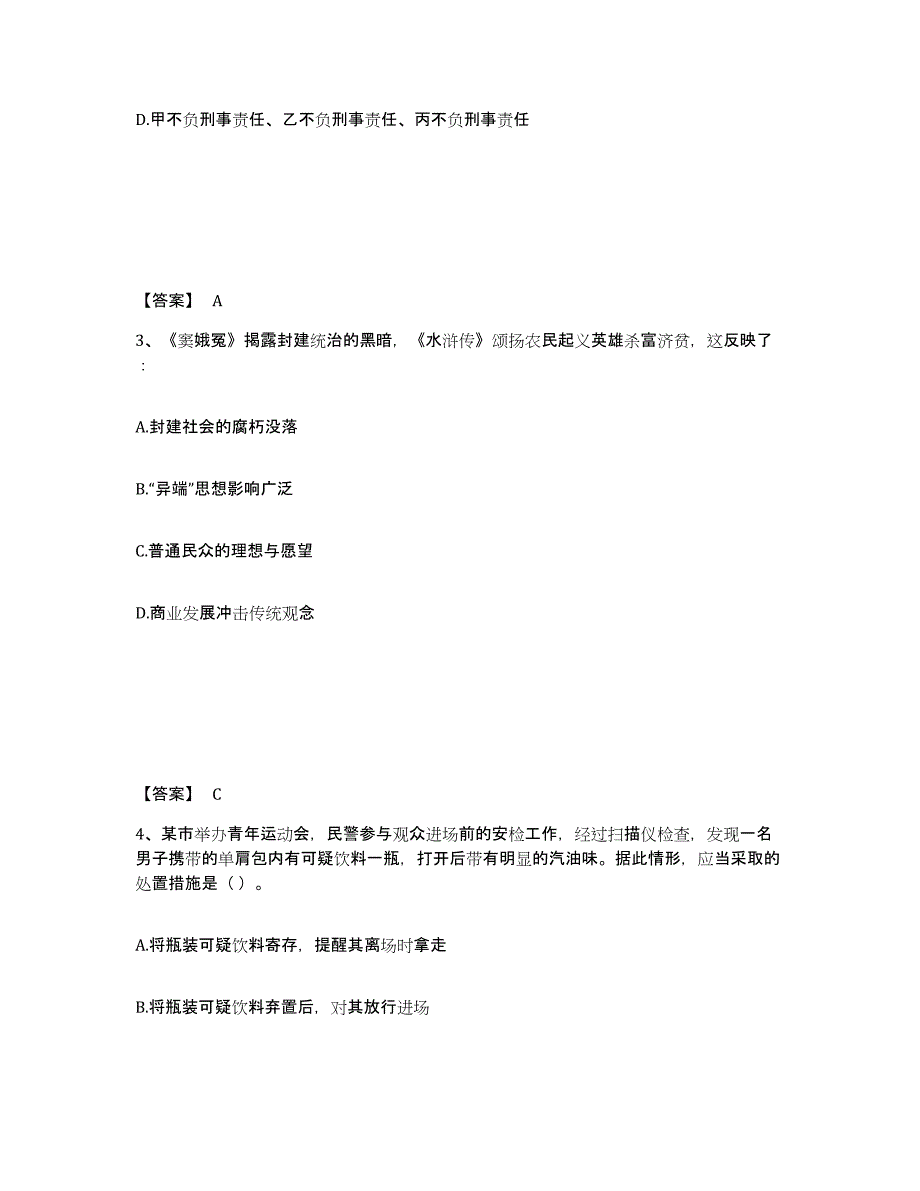 D.甲不负刑事责任、乙不负刑事责任、丙不负刑事责任

【答案】 A

3、《窦娥冤》揭露封建统治的黑暗，《水浒传》颂扬农民起义英雄杀富济贫，这反映了：

A.封建社会的腐朽没落

B.“异端”思想影响广泛

C.普通民众的理想与愿望

D.商业发展冲击传统观念

【答案】 C

4、某市举办青年运动会，民警参与观众进场前的安检工作，经过扫描仪检查，发现一名男子携带的单肩包内有可疑饮料一瓶，打开后带有明显的汽油味。据此情形，应当采取的处置措施是（）。

A.将瓶装可疑饮料寄存，提醒其离场时拿走

B.将瓶装可疑饮料弃置后，对其放行进场